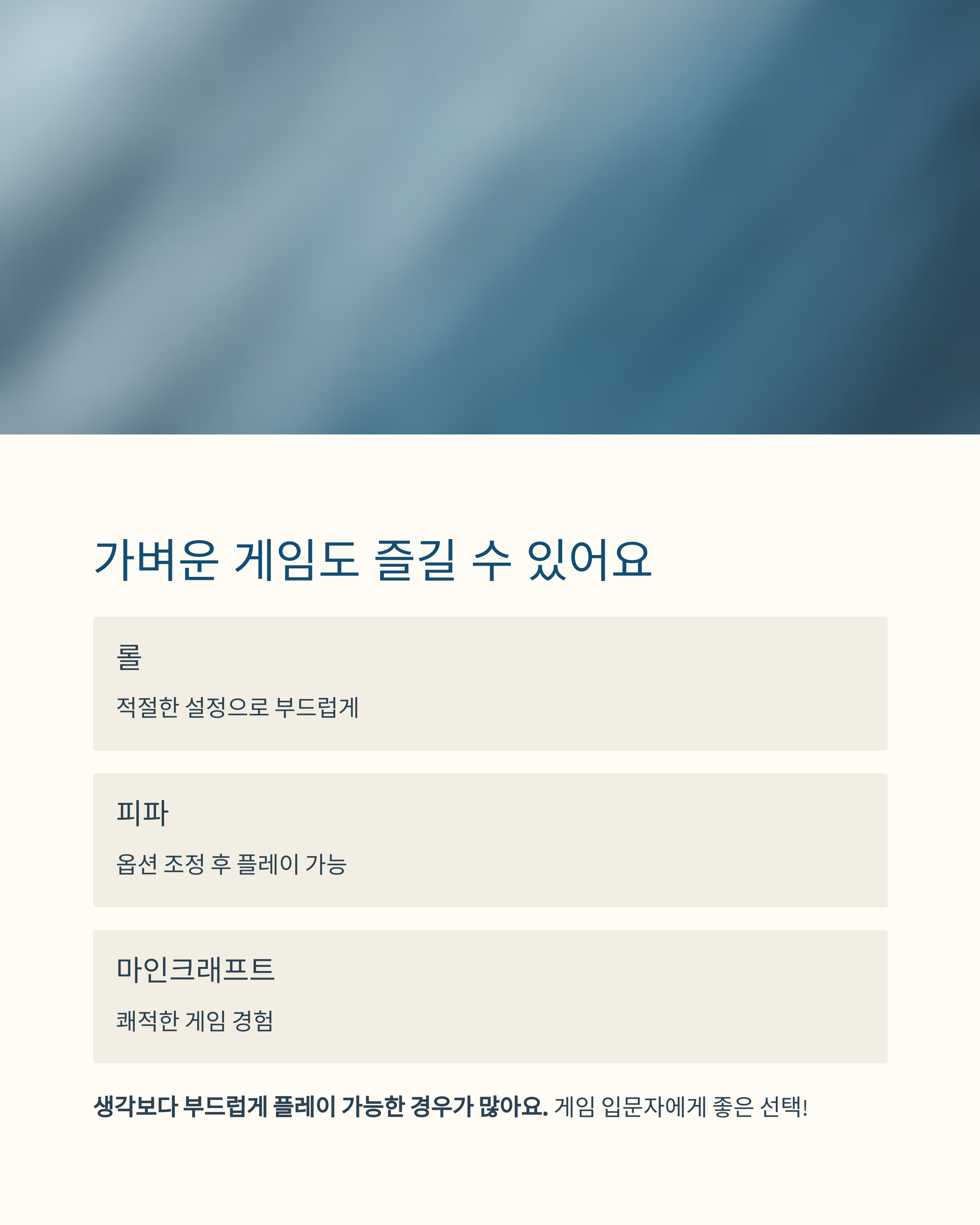 가벼운 게임도 즐길 수 있어요

롤

적절한 설정으로 부드럽게

피파

옵션 조정 후 플레이 가능

마인크래프트

쾌적한 게임 경험

생각보다 부드럽게 플레이 가능한 경우가 많아요. 게임 입문자에게 좋은 선택!